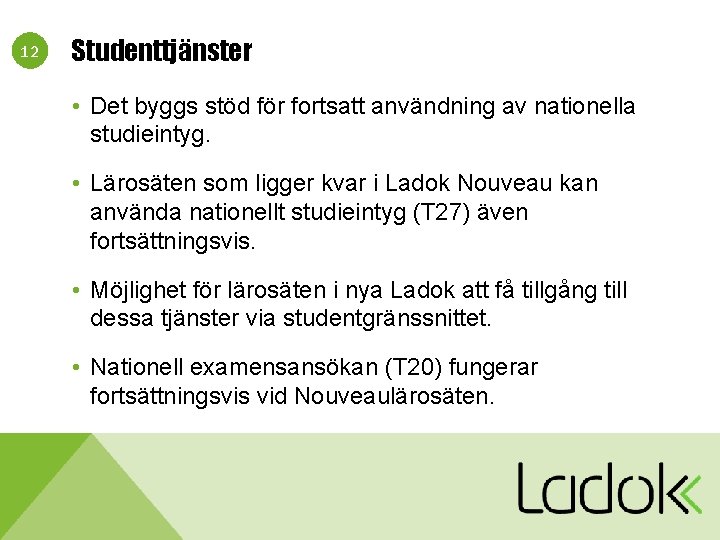 12

Studenttjänster

• Det byggs stöd för fortsatt användning av nationella studieintyg.

• Lärosäten som ligger kvar i Ladok Nouveau kan använda nationellt studieintyg (T27) även fortsättningsvis.

• Möjlighet för lärosäten i nya Ladok att få tillgång till dessa tjänster via studentgränssnittet.

• Nationell examensansökan (T20) fungerar fortsättningsvis vid Nouveaulärosäten.

Ladok